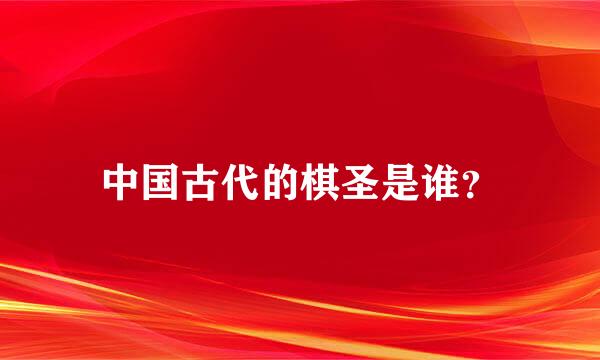 中国古代的棋圣是谁?